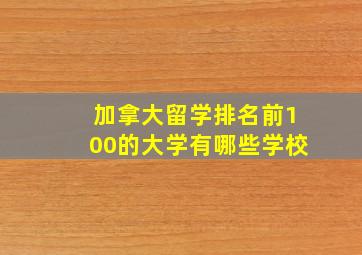 加拿大留学排名前100的大学有哪些学校